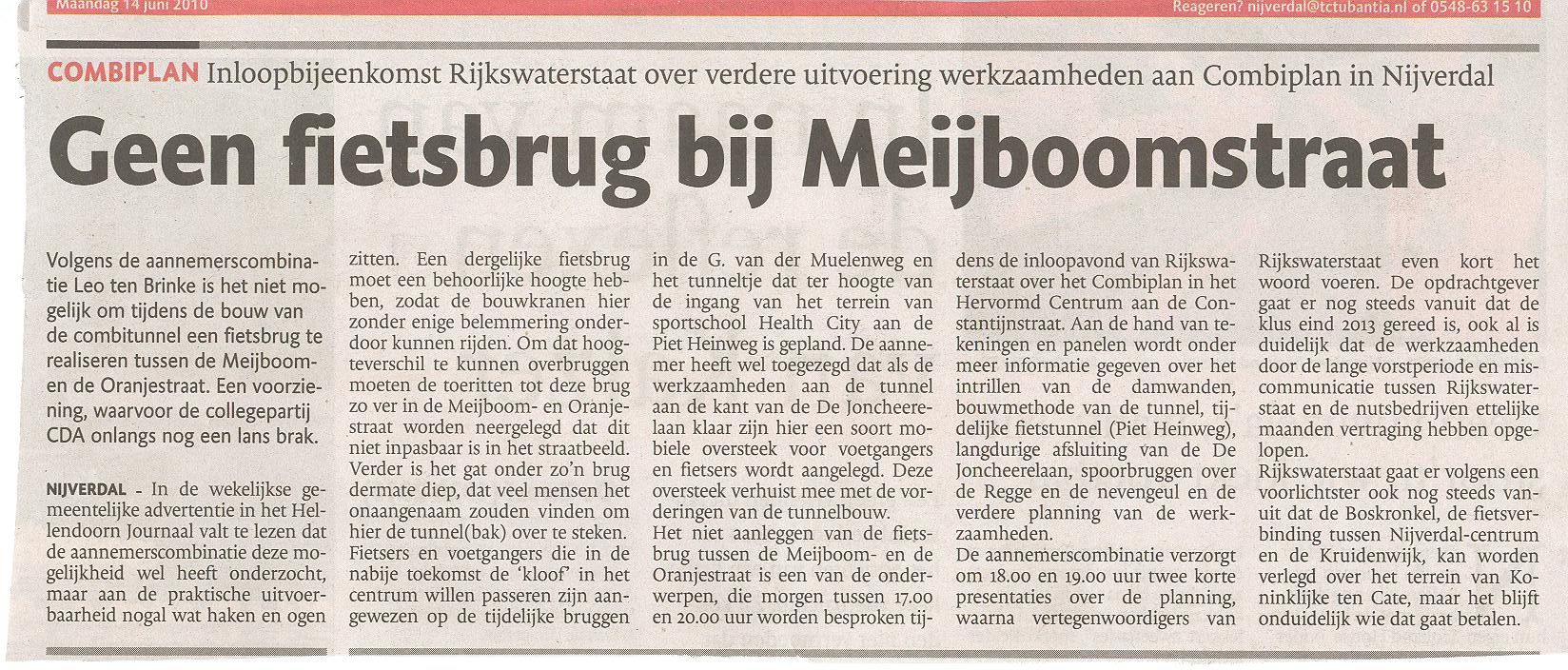 Maandag 14 juni 2010

Reageren? nijverdal@tctubantia.nl of 0548-63 15 10

COMBIPLAN Inloopbijeenkomst Rijkswaterstaat over verdere uitvoering werkzaamheden aan Combiplan in Nijverdal

Geen fietsbrug bij Meijboomstraat

Volgens de aannemerscombinatie Leo ten Brinke is het niet mogelijk om tijdens de bouw van de combitunnel een fietsbrug te realiseren tussen de Meijboom- en de Oranjestraat. Een voorziening, waarvoor de collegepartij CDA onlangs nog een lans brak.

NIJVERDAL - In de wekelijkse gemeentelijke advertentie in het Hellendoorn Journaal valt te lezen dat de aannemerscombinatie deze mogelijkheid wel heeft onderzocht, maar aan de praktische uitvoerbaarheid nogal wat haken en ogen zitten. Een dergelijke fietsbrug moet een behoorlijke hoogte hebben, zodat de bouwkranen hier zonder enige belemmering onderdoor kunnen rijden. Om dat hoogteverschil te kunnen overbruggen moeten de toeritten tot deze brug zo ver in de Meijboom- en Oranjestraat worden neergelegd dat dit niet inpasbaar is in het straatbeeld. Verder is het gat onder zo'n brug dermate diep, dat veel mensen het onaangenaam zouden vinden om hier de tunnel(bak) over te steken.
Fietsers en voetgangers die in de nabije toekomst de 'kloof' in het centrum willen passeren zijn aangewezen op de tijdelijke bruggen in de G. van der Muelenweg en het tunneltje dat ter hoogte van de ingang van het terrein van sportschool Health City aan de Piet Heinweg is gepland. De aannemer heeft wel toegezegd dat als de werkzaamheden aan de tunnel aan de kant van de De Joncheerelaan klaar zijn hier een soort mobiele oversteek voor voetgangers en fietsers wordt aangelegd. Deze oversteek verhuist mee met de vorderingen van de tunnelbouw.
Het niet aanleggen van de fietsbrug tussen de Meijboom- en de Oranjestraat is een van de onderwerpen, die morgen tussen 17.00 en 20.00 uur worden besproken tijdens de inloopavond van Rijkswaterstaat over het Combiplan in het Hervormd Centrum aan de Constantijnstraat. Aan de hand van tekeningen en panelen wordt onder meer informatie gegeven over het intrillen van de damwanden, bouwmethode van de tunnel, tijdelijke fietstunnel (Piet Heinweg), langdurige afsluiting van de De Joncheerelaan, spoorbruggen over de Regge en de nevengeul en de verdere planning van de werkzaamheden.
De aannemerscombinatie verzorgt om 18.00 en 19.00 uur twee korte presentaties over de planning, waarna vertegenwoordigers van Rijkswaterstaat even kort het woord voeren. De opdrachtgever gaat er nog steeds vanuit dat de klus eind 2013 gereed is, ook al is duidelijk dat de werkzaamheden door de lange vorstperiode en miscommunicatie tussen Rijkswaterstaat en de nutsbedrijven ettelijke maanden vertraging hebben opgelopen.
Rijkswaterstaat gaat er volgens een voorlichtster ook nog steeds vanuit dat de Boskronkel, de fietsverbinding tussen Nijverdal-centrum en de Kruidenwijk, kan worden verlegd over het terrein van Koninklijke ten Cate, maar het blijft onduidelijk wie dat gaat betalen.